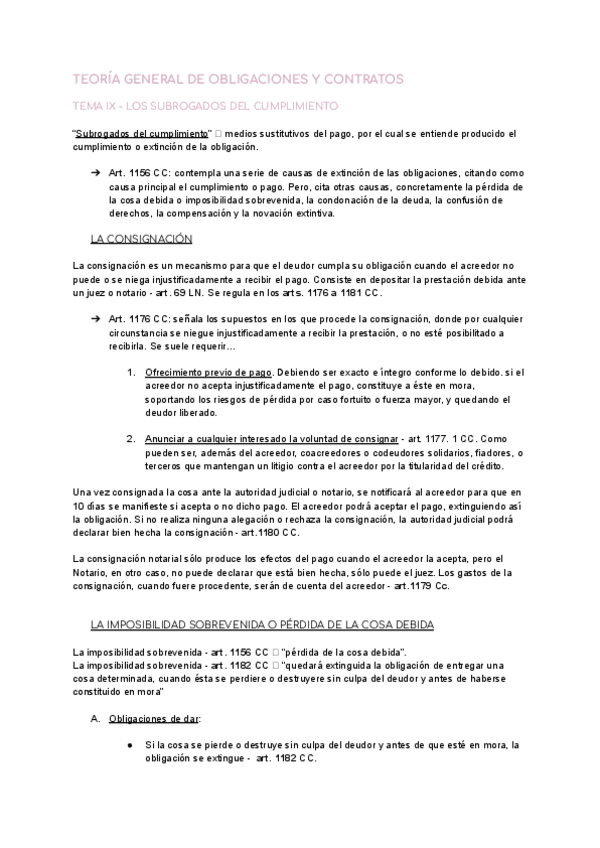 TEORÍA GENERAL DE OBLIGACIONES Y CONTRATOS

TEMA IX - LOS SUBROGADOS DEL CUMPLIMIENTO

"Subrogados del cumplimiento" □ medios sustitutivos del pago, por el cual se entiende producido el cumplimiento o extinción de la obligación.

➔ Art. 1156 CC: contempla una serie de causas de extinción de las obligaciones, citando como causa principal el cumplimiento o pago. Pero, cita otras causas, concretamente la pérdida de la cosa debida o imposibilidad sobrevenida, la condonación de la deuda, la confusión de derechos, la compensación y la novación extintiva.

LA CONSIGNACIÓN

La consignación es un mecanismo para que el deudor cumpla su obligación cuando el acreedor no puede o se niega injustificadamente a recibir el pago. Consiste en depositar la prestación debida ante un juez o notario - art. 69 LN. Se regula en los arts. 1176 a 1181 CC.

➔ Art. 1176 CC: señala los supuestos en los que procede la consignación, donde por cualquier circunstancia se niegue injustificadamente a recibir la prestación, o no esté posibilitado a recibirla. Se suele requerir…

1. Ofrecimiento previo de pago. Debiendo ser exacto e íntegro conforme lo debido. si el acreedor no acepta injustificadamente el pago, constituye a éste en mora, soportando los riesgos de pérdida por caso fortuito o fuerza mayor, y quedando el deudor liberado.

2. Anunciar a cualquier interesado la voluntad de consignar - art. 1177. 1 CC. Como pueden ser, además del acreedor, coacreedores o codeudores solidarios, fiadores, o terceros que mantengan un litigio contra el acreedor por la titularidad del crédito.

Una vez consignada la cosa ante la autoridad judicial o notario, se notificará al acreedor para que en 10 días se manifieste si acepta o no dicho pago. El acreedor podrá aceptar el pago, extinguiendo así la obligación. Si no realiza ninguna alegación o rechaza la consignación, la autoridad judicial podrá declarar bien hecha la consignación - art.1180 CC.

La consignación notarial sólo produce los efectos del pago cuando el acreedor la acepta, pero el Notario, en otro caso, no puede declarar que está bien hecha, sólo puede el juez. Los gastos de la consignación, cuando fuere procedente, serán de cuenta del acreedor - art.1179 Cc.

LA IMPOSIBILIDAD SOBREVENIDA O PÉRDIDA DE LA COSA DEBIDA

La imposibilidad sobrevenida - art. 1156 CC □ "pérdida de la cosa debida".
La imposibilidad sobrevenida - art. 1182 CC □ "quedará extinguida la obligación de entregar una cosa determinada, cuando ésta se perdiere o destruyere sin culpa del deudor y antes de haberse constituido en mora"

A. Obligaciones de dar:

● Si la cosa se pierde o destruye sin culpa del deudor y antes de que esté en mora, la obligación se extingue - art. 1182 CC.